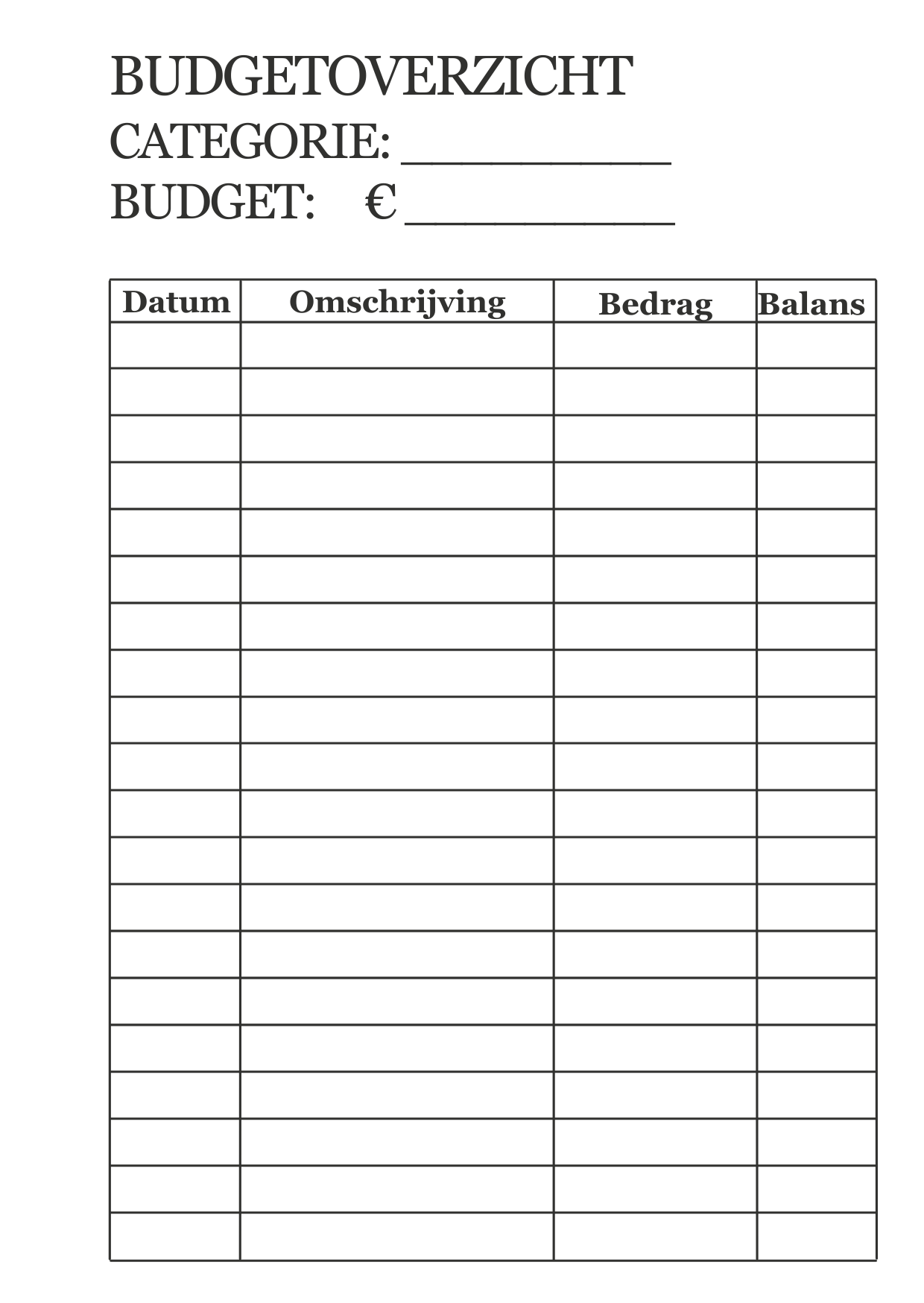 BUDGETOVERZICHT

CATEGORIE: __________

BUDGET: € __________

| Datum | Omschrijving | Bedrag | Balans |
|---|---|---|---|
| | | | |
| | | | |
| | | | |
| | | | |
| | | | |
| | | | |
| | | | |
| | | | |
| | | | |
| | | | |
| | | | |
| | | | |
| | | | |
| | | | |
| | | | |
| | | | |
| | | | |
| | | | |
| | | | |
| | | | |